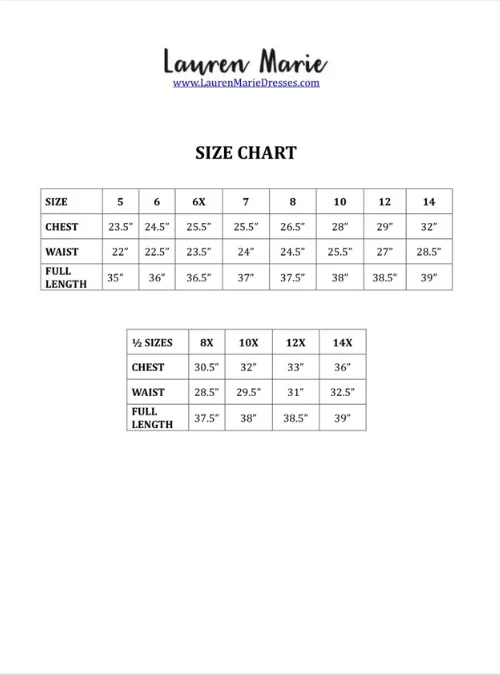 Lauren Marie
www.LaurenMarieDresses.com

SIZE CHART

| SIZE | 5 | 6 | 6X | 7 | 8 | 10 | 12 | 14 |
|---|---|---|---|---|---|---|---|---|
| CHEST | 23.5" | 24.5" | 25.5" | 25.5" | 26.5" | 28" | 29" | 32" |
| WAIST | 22" | 22.5" | 23.5" | 24" | 24.5" | 25.5" | 27" | 28.5" |
| FULL LENGTH | 35" | 36" | 36.5" | 37" | 37.5" | 38" | 38.5" | 39" |

| ½ SIZES | 8X | 10X | 12X | 14X |
|---|---|---|---|---|
| CHEST | 30.5" | 32" | 33" | 36" |
| WAIST | 28.5" | 29.5" | 31" | 32.5" |
| FULL LENGTH | 37.5" | 38" | 38.5" | 39" |